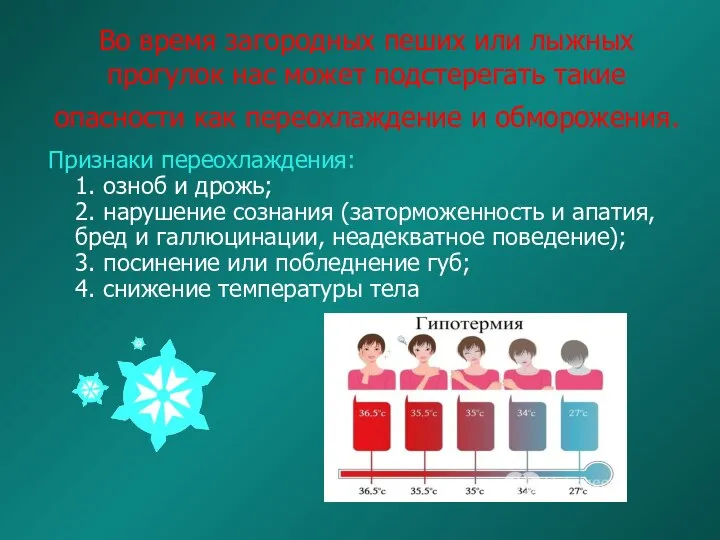 Во время загородных пеших или лыжных прогулок нас может подстерегать такие опасности как переохлаждение и обморожения.

Признаки переохлаждения:
1. озноб и дрожь;
2. нарушение сознания (заторможенность и апатия, бред и галлюцинации, неадекватное поведение);
3. посинение или побледнение губ;
4. снижение температуры тела

Гипотермия

36.5°c
35.5°c
35°c
34°c
27°c

36.5°c
35.5°c
35°c
34°c
27°c